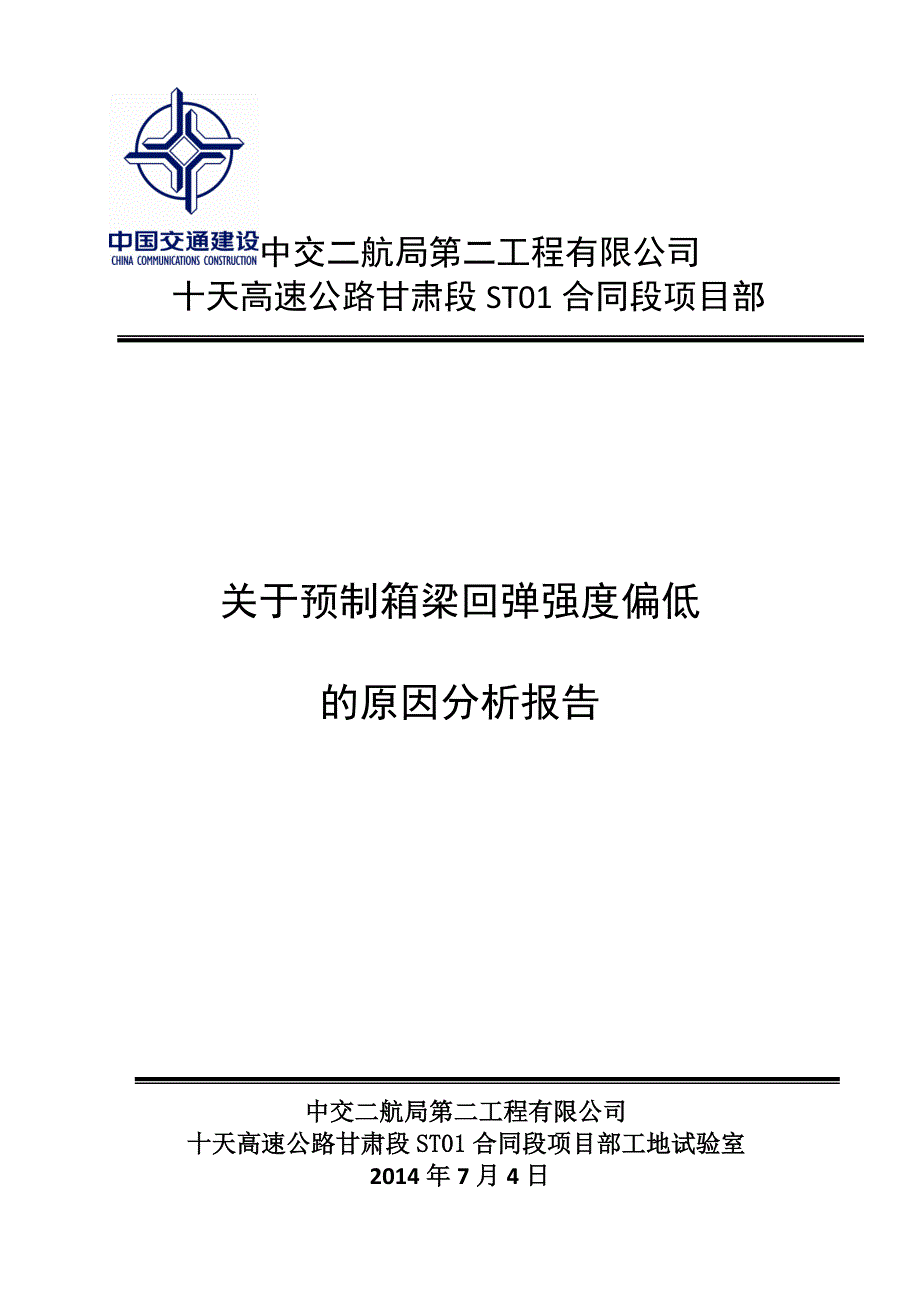 中国交通建设
CHINA COMMUNICATIONS CONSTRUCTION
中交二航局第二工程有限公司
十天高速公路甘肃段 ST01 合同段项目部

关于预制箱梁回弹强度偏低

的原因分析报告

中交二航局第二工程有限公司
十天高速公路甘肃段 ST01 合同段项目部工地试验室
2014 年 7 月 4 日